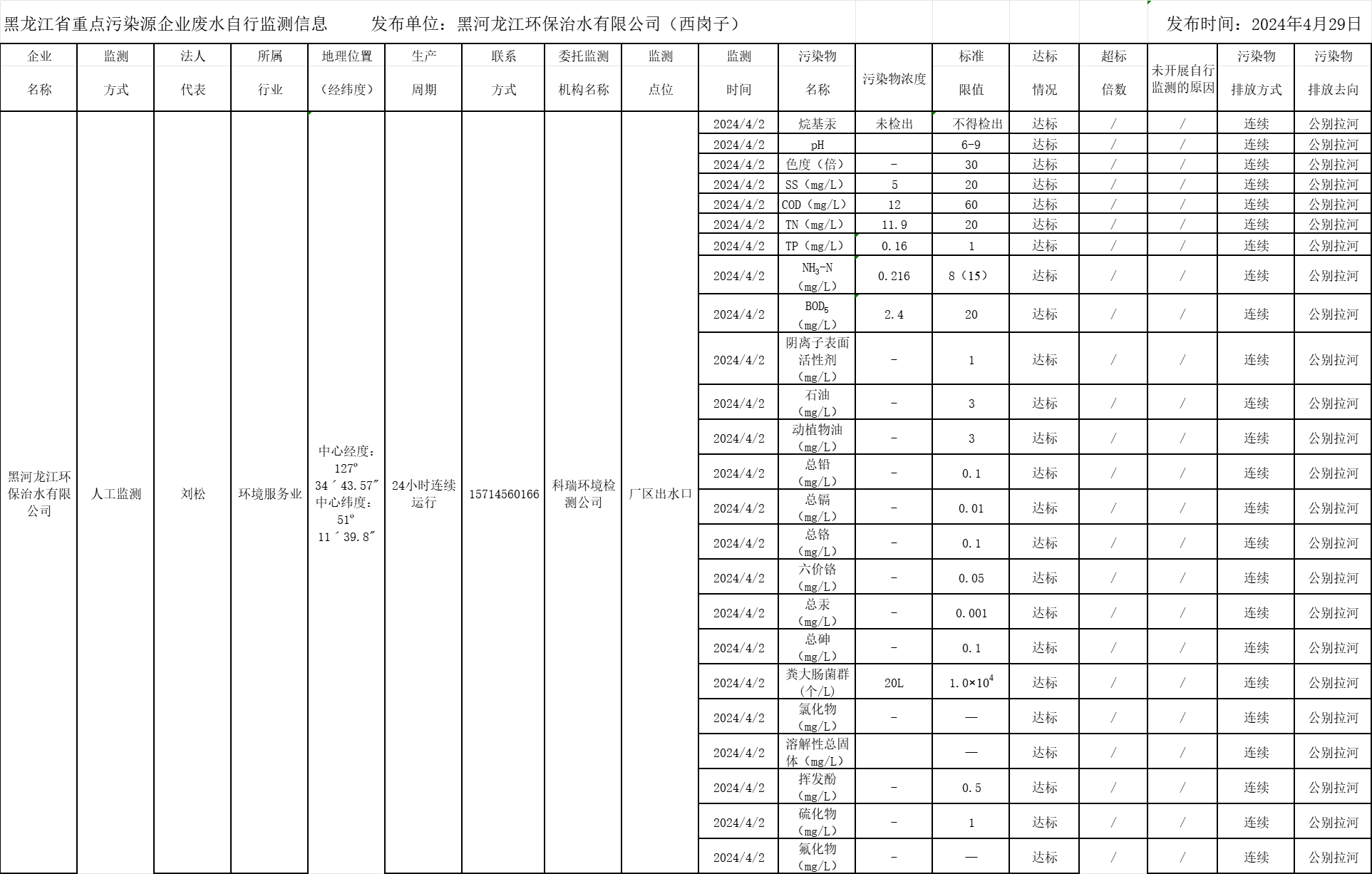 黑龙江省重点污染源企业废水自行监测信息　　发布单位：黑河龙江环保治水有限公司（西岗子）　　发布时间：2024年4月29日

| 企业名称 | 监测方式 | 法人代表 | 所属行业 | 地理位置（经纬度） | 生产周期 | 联系方式 | 委托监测机构名称 | 监测点位 | 监测时间 | 污染物名称 | 污染物浓度 | 标准限值 | 达标情况 | 超标倍数 | 未开展自行监测的原因 | 污染物排放方式 | 污染物排放去向 |
|---|---|---|---|---|---|---|---|---|---|---|---|---|---|---|---|---|---|
| 黑河龙江环保治水有限公司 | 人工监测 | 刘松 | 环境服务业 | 中心经度：127º 34´43.57″ 中心纬度：51º 11´39.8″ | 24小时连续运行 | 15714560166 | 科瑞环境检测公司 | 厂区出水口 | 2024/4/2 | 烷基汞 | 未检出 | 不得检出 | 达标 | / | / | 连续 | 公别拉河 |
| | | | | | | | | | 2024/4/2 | pH | | 6-9 | 达标 | / | / | 连续 | 公别拉河 |
| | | | | | | | | | 2024/4/2 | 色度（倍） | - | 30 | 达标 | / | / | 连续 | 公别拉河 |
| | | | | | | | | | 2024/4/2 | SS（mg/L） | 5 | 20 | 达标 | / | / | 连续 | 公别拉河 |
| | | | | | | | | | 2024/4/2 | COD（mg/L） | 12 | 60 | 达标 | / | / | 连续 | 公别拉河 |
| | | | | | | | | | 2024/4/2 | TN（mg/L） | 11.9 | 20 | 达标 | / | / | 连续 | 公别拉河 |
| | | | | | | | | | 2024/4/2 | TP（mg/L） | 0.16 | 1 | 达标 | / | / | 连续 | 公别拉河 |
| | | | | | | | | | 2024/4/2 | $NH_3$-N（mg/L） | 0.216 | 8（15） | 达标 | / | / | 连续 | 公别拉河 |
| | | | | | | | | | 2024/4/2 | $BOD_5$（mg/L） | 2.4 | 20 | 达标 | / | / | 连续 | 公别拉河 |
| | | | | | | | | | 2024/4/2 | 阴离子表面活性剂（mg/L） | - | 1 | 达标 | / | / | 连续 | 公别拉河 |
| | | | | | | | | | 2024/4/2 | 石油（mg/L） | - | 3 | 达标 | / | / | 连续 | 公别拉河 |
| | | | | | | | | | 2024/4/2 | 动植物油（mg/L） | - | 3 | 达标 | / | / | 连续 | 公别拉河 |
| | | | | | | | | | 2024/4/2 | 总铅（mg/L） | - | 0.1 | 达标 | / | / | 连续 | 公别拉河 |
| | | | | | | | | | 2024/4/2 | 总镉（mg/L） | - | 0.01 | 达标 | / | / | 连续 | 公别拉河 |
| | | | | | | | | | 2024/4/2 | 总铬（mg/L） | - | 0.1 | 达标 | / | / | 连续 | 公别拉河 |
| | | | | | | | | | 2024/4/2 | 六价铬（mg/L） | - | 0.05 | 达标 | / | / | 连续 | 公别拉河 |
| | | | | | | | | | 2024/4/2 | 总汞（mg/L） | - | 0.001 | 达标 | / | / | 连续 | 公别拉河 |
| | | | | | | | | | 2024/4/2 | 总砷（mg/L） | - | 0.1 | 达标 | / | / | 连续 | 公别拉河 |
| | | | | | | | | | 2024/4/2 | 粪大肠菌群（个/L） | 20L | $1.0×10^4$ | 达标 | / | / | 连续 | 公别拉河 |
| | | | | | | | | | 2024/4/2 | 氯化物（mg/L） | - | — | 达标 | / | / | 连续 | 公别拉河 |
| | | | | | | | | | 2024/4/2 | 溶解性总固体（mg/L） | | — | 达标 | / | / | 连续 | 公别拉河 |
| | | | | | | | | | 2024/4/2 | 挥发酚（mg/L） | - | 0.5 | 达标 | / | / | 连续 | 公别拉河 |
| | | | | | | | | | 2024/4/2 | 硫化物（mg/L） | - | 1 | 达标 | / | / | 连续 | 公别拉河 |
| | | | | | | | | | 2024/4/2 | 氟化物（mg/L） | - | — | 达标 | / | / | 连续 | 公别拉河 |